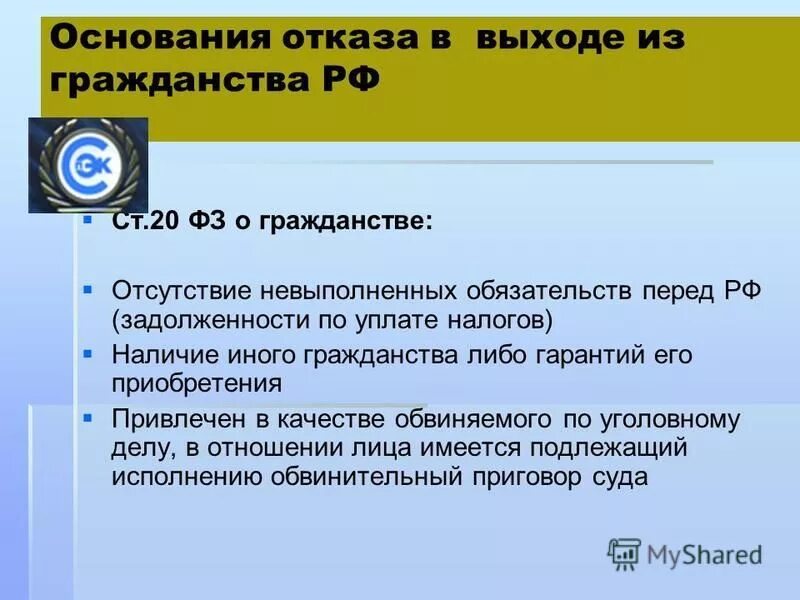 Основания отказа в выходе из гражданства РФ

СЭК

Ст.20 ФЗ о гражданстве:

Отсутствие невыполненных обязательств перед РФ (задолженности по уплате налогов)

Наличие иного гражданства либо гарантий его приобретения

Привлечен в качестве обвиняемого по уголовному делу, в отношении лица имеется подлежащий исполнению обвинительный приговор суда

MyShared